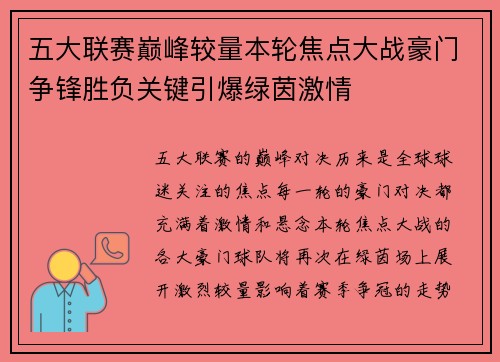 五大联赛巅峰较量本轮焦点大战豪门争锋胜负关键引爆绿茵激情

五大联赛的巅峰对决历来是全球球迷关注的焦点每一轮的豪门对决都充满着激情和悬念本轮焦点大战的各大豪门球队将再次在绿茵场上展开激烈较量影响着赛季争冠的走势